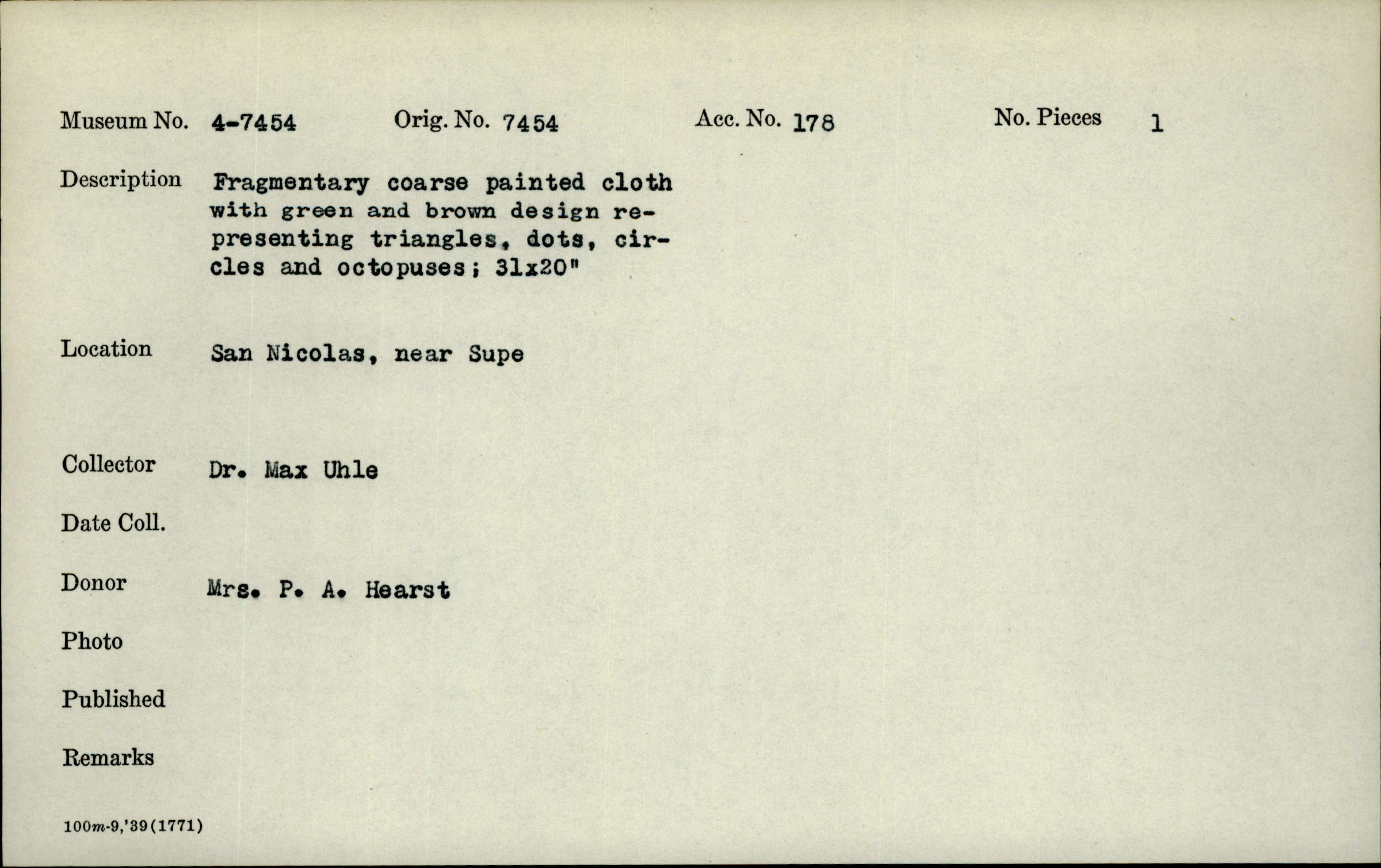 Museum No. 4-7454 Orig. No. 7454 Acc. No. 178 No. Pieces 1

Description Fragmentary coarse painted cloth with green and brown design representing triangles, dots, circles and octopuses; 31x20"

Location San Nicolas, near Supe

Collector Dr. Max Uhle

Date Coll.

Donor Mrs. P. A. Hearst

Photo

Published

Remarks

100m-9,'39(1771)